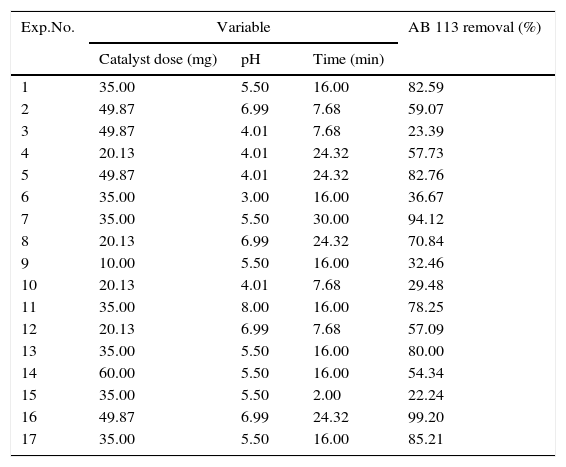 | Exp.No. | Variable | | | AB 113 removal (%) |
|---|---|---|---|---|
| | Catalyst dose (mg) | pH | Time (min) | |
| 1 | 35.00 | 5.50 | 16.00 | 82.59 |
| 2 | 49.87 | 6.99 | 7.68 | 59.07 |
| 3 | 49.87 | 4.01 | 7.68 | 23.39 |
| 4 | 20.13 | 4.01 | 24.32 | 57.73 |
| 5 | 49.87 | 4.01 | 24.32 | 82.76 |
| 6 | 35.00 | 3.00 | 16.00 | 36.67 |
| 7 | 35.00 | 5.50 | 30.00 | 94.12 |
| 8 | 20.13 | 6.99 | 24.32 | 70.84 |
| 9 | 10.00 | 5.50 | 16.00 | 32.46 |
| 10 | 20.13 | 4.01 | 7.68 | 29.48 |
| 11 | 35.00 | 8.00 | 16.00 | 78.25 |
| 12 | 20.13 | 6.99 | 7.68 | 57.09 |
| 13 | 35.00 | 5.50 | 16.00 | 80.00 |
| 14 | 60.00 | 5.50 | 16.00 | 54.34 |
| 15 | 35.00 | 5.50 | 2.00 | 22.24 |
| 16 | 49.87 | 6.99 | 24.32 | 99.20 |
| 17 | 35.00 | 5.50 | 16.00 | 85.21 |